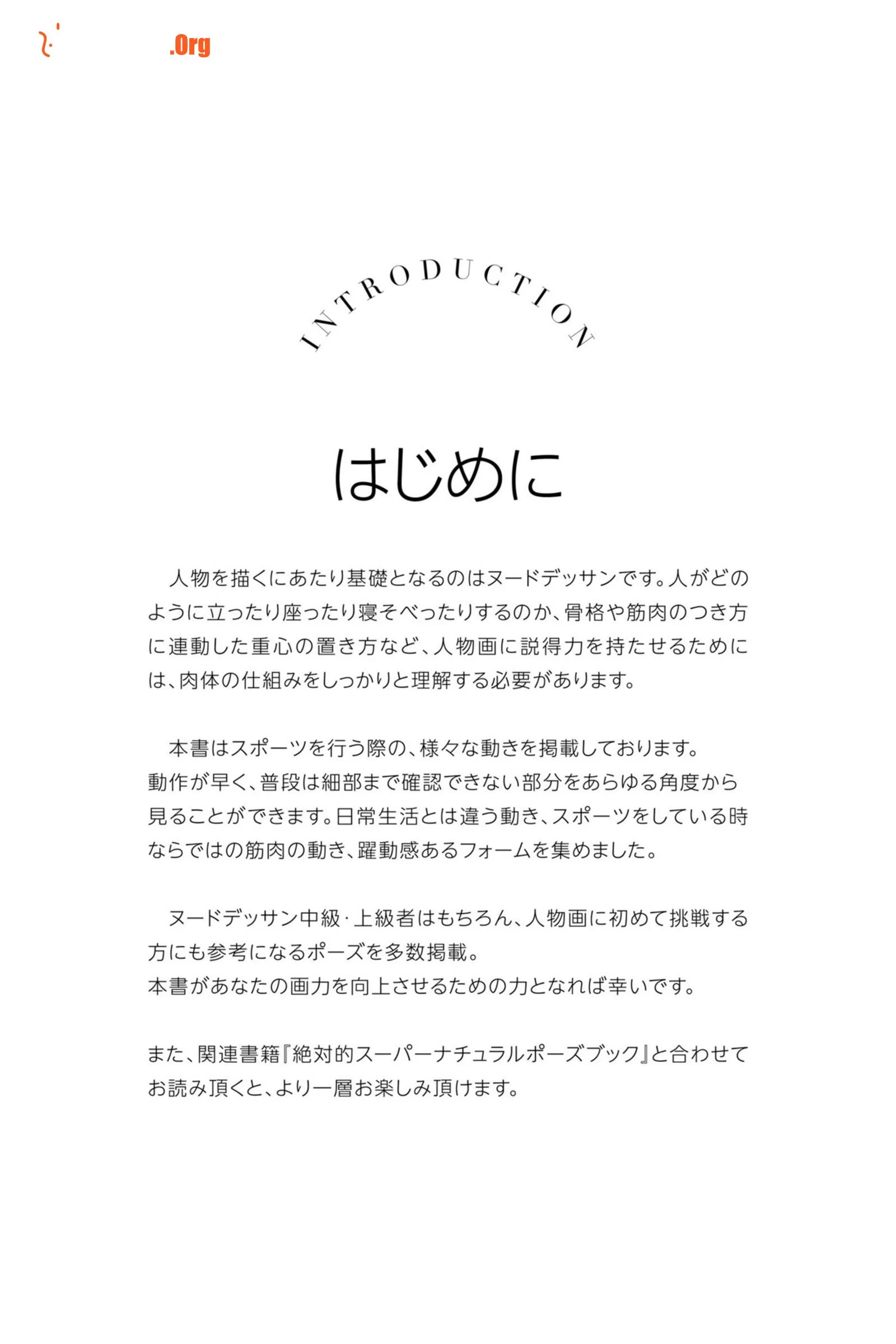 .Org

INTRODUCTION

はじめに

人物を描くにあたり基礎となるのはヌードデッサンです。人がどのように立ったり座ったり寝そべったりするのか、骨格や筋肉のつき方に連動した重心の置き方など、人物画に説得力を持たせるためには、肉体の仕組みをしっかりと理解する必要があります。

本書はスポーツを行う際の、様々な動きを掲載しております。
動作が早く、普段は細部まで確認できない部分をあらゆる角度から見ることができます。日常生活とは違う動き、スポーツをしている時ならではの筋肉の動き、躍動感あるフォームを集めました。

ヌードデッサン中級・上級者はもちろん、人物画に初めて挑戦する方にも参考になるポーズを多数掲載。
本書があなたの画力を向上させるための力となれば幸いです。

また、関連書籍『絶対的スーパーナチュラルポーズブック』と合わせてお読み頂くと、より一層お楽しみ頂けます。